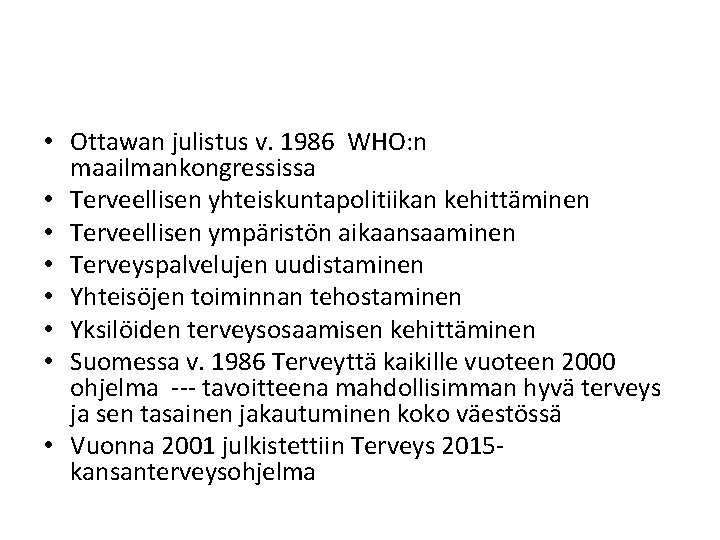 • Ottawan julistus v. 1986 WHO:n maailmankongressissa
• Terveellisen yhteiskuntapolitiikan kehittäminen
• Terveellisen ympäristön aikaansaaminen
• Terveyspalvelujen uudistaminen
• Yhteisöjen toiminnan tehostaminen
• Yksilöiden terveysosaamisen kehittäminen
• Suomessa v. 1986 Terveyttä kaikille vuoteen 2000 ohjelma --- tavoitteena mahdollisimman hyvä terveys ja sen tasainen jakautuminen koko väestössä
• Vuonna 2001 julkistettiin Terveys 2015-kansanterveysohjelma